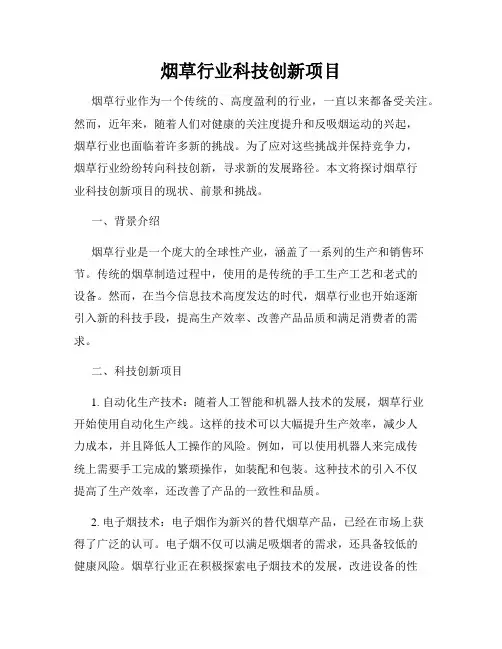 烟草行业科技创新项目

烟草行业作为一个传统的、高度盈利的行业，一直以来都备受关注。然而，近年来，随着人们对健康的关注度提升和反吸烟运动的兴起，烟草行业也面临着许多新的挑战。为了应对这些挑战并保持竞争力，烟草行业纷纷转向科技创新，寻求新的发展路径。本文将探讨烟草行业科技创新项目的现状、前景和挑战。

一、背景介绍

烟草行业是一个庞大的全球性产业，涵盖了一系列的生产和销售环节。传统的烟草制造过程中，使用的是传统的手工生产工艺和老式的设备。然而，在当今信息技术高度发达的时代，烟草行业也开始逐渐引入新的科技手段，提高生产效率、改善产品品质和满足消费者的需求。

二、科技创新项目

1. 自动化生产技术：随着人工智能和机器人技术的发展，烟草行业开始使用自动化生产线。这样的技术可以大幅提升生产效率，减少人力成本，并且降低人工操作的风险。例如，可以使用机器人来完成传统上需要手工完成的繁琐操作，如装配和包装。这种技术的引入不仅提高了生产效率，还改善了产品的一致性和品质。

2. 电子烟技术：电子烟作为新兴的替代烟草产品，已经在市场上获得了广泛的认可。电子烟不仅可以满足吸烟者的需求，还具备较低的健康风险。烟草行业正在积极探索电子烟技术的发展，改进设备的性